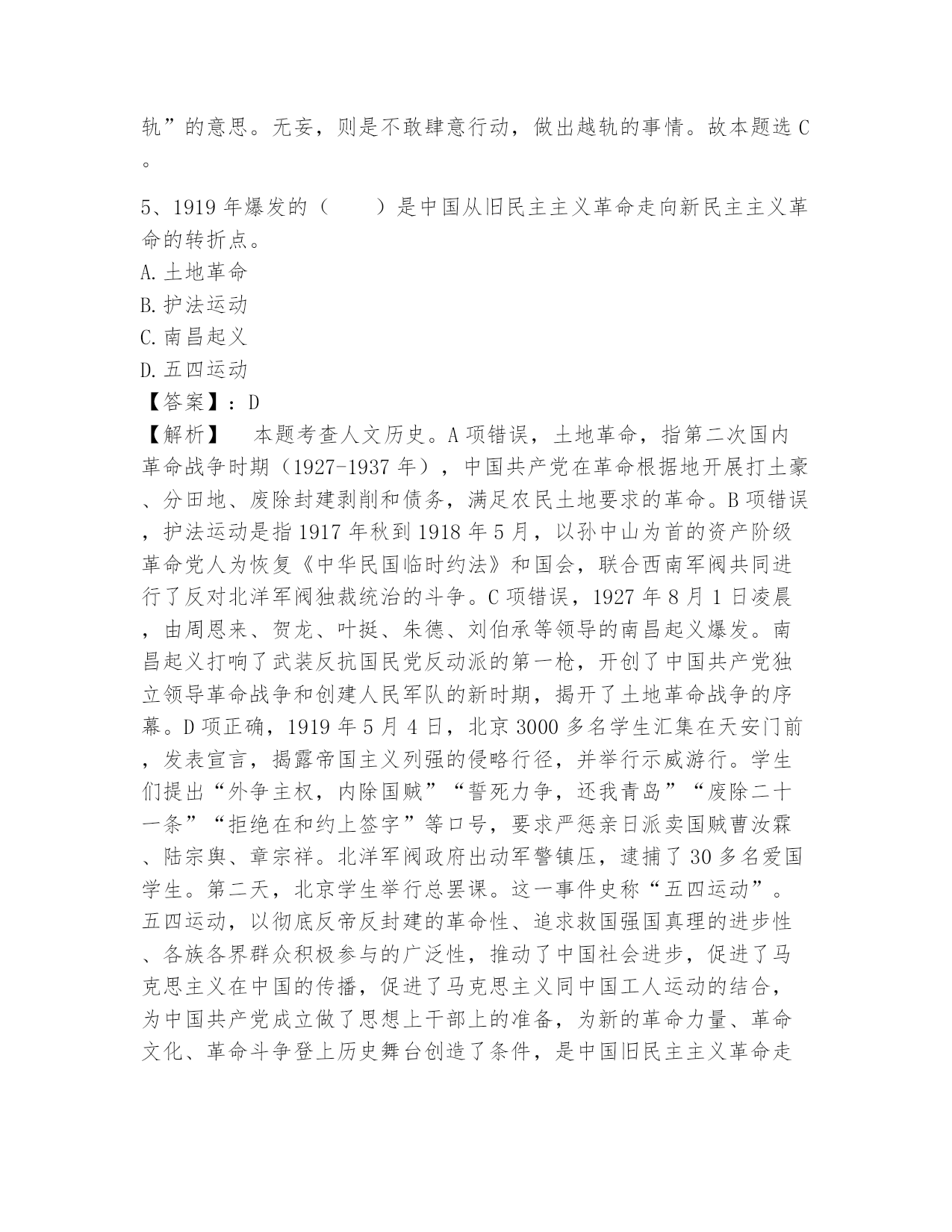 轨”的意思。无妄，则是不敢肆意行动，做出越轨的事情。故本题选 C。

5、1919 年爆发的（　　）是中国从旧民主主义革命走向新民主主义革命的转折点。
A. 土地革命
B. 护法运动
C. 南昌起义
D. 五四运动
【答案】：D
【解析】　本题考查人文历史。A 项错误，土地革命，指第二次国内革命战争时期（1927-1937 年），中国共产党在革命根据地开展打土豪、分田地、废除封建剥削和债务，满足农民土地要求的革命。B 项错误，护法运动是指 1917 年秋到 1918 年 5 月，以孙中山为首的资产阶级革命党人为恢复《中华民国临时约法》和国会，联合西南军阀共同进行了反对北洋军阀独裁统治的斗争。C 项错误，1927 年 8 月 1 日凌晨，由周恩来、贺龙、叶挺、朱德、刘伯承等领导的南昌起义爆发。南昌起义打响了武装反抗国民党反动派的第一枪，开创了中国共产党独立领导革命战争和创建人民军队的新时期，揭开了土地革命战争的序幕。D 项正确，1919 年 5 月 4 日，北京 3000 多名学生汇集在天安门前，发表宣言，揭露帝国主义列强的侵略行径，并举行示威游行。学生们提出“外争主权，内除国贼”“誓死力争，还我青岛”“废除二十一条”“拒绝在和约上签字”等口号，要求严惩亲日派卖国贼曹汝霖、陆宗舆、章宗祥。北洋军阀政府出动军警镇压，逮捕了 30 多名爱国学生。第二天，北京学生举行总罢课。这一事件史称“五四运动”。五四运动，以彻底反帝反封建的革命性、追求救国强国真理的进步性、各族各界群众积极参与的广泛性，推动了中国社会进步，促进了马克思主义在中国的传播，促进了马克思主义同中国工人运动的结合，为中国共产党成立做了思想上干部上的准备，为新的革命力量、革命文化、革命斗争登上历史舞台创造了条件，是中国旧民主主义革命走